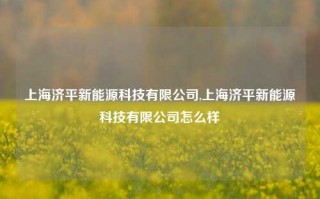 上海济平新能源科技有限公司,上海济平新能源科技有限公司怎么样